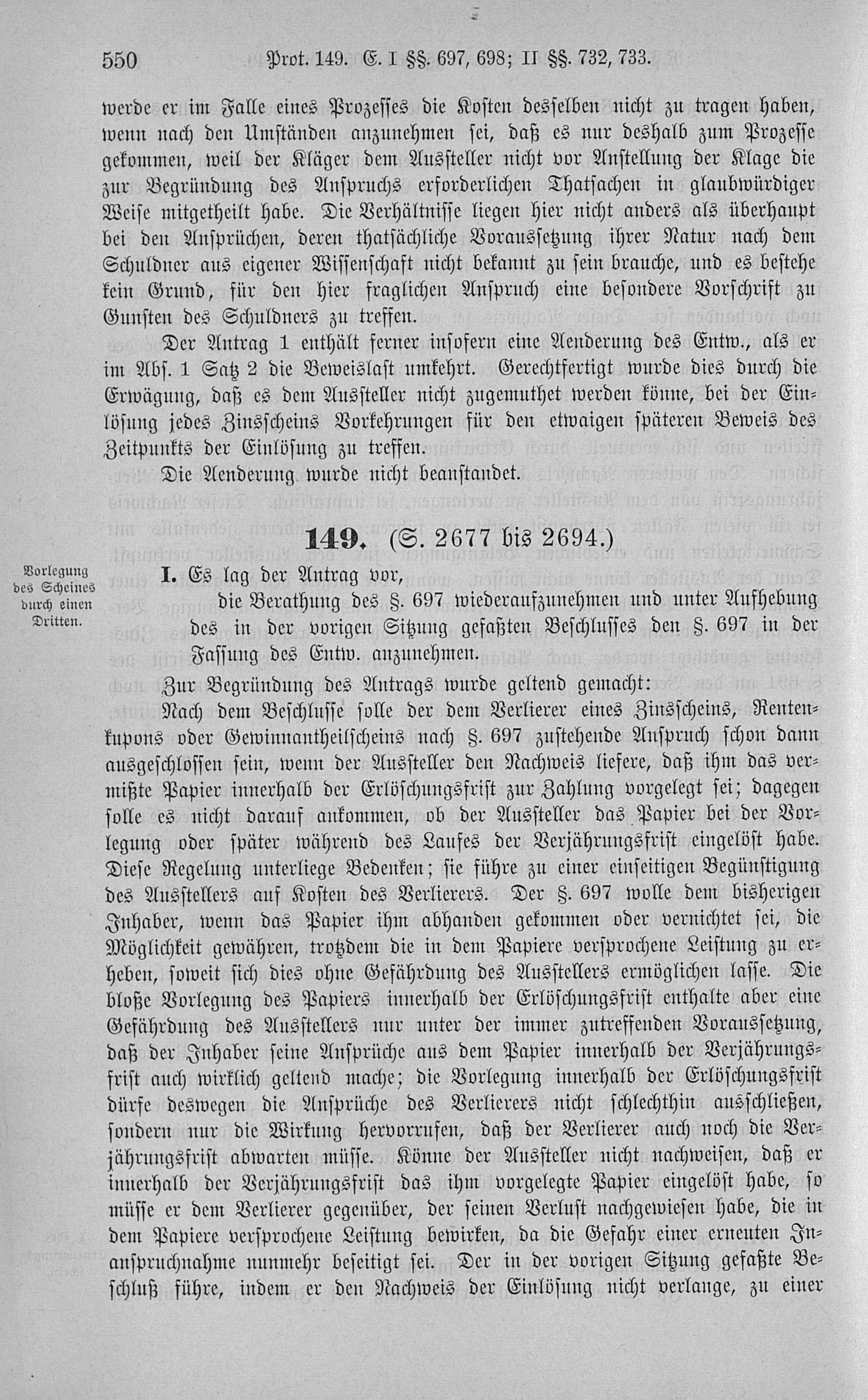 550 Prot. 149. E. I §§. 697, 698; II §§. 732, 733.

werde er im Falle eines Prozesses die Kosten desselben nicht zu tragen haben, wenn nach den Umständen anzunehmen sei, daß es nur deshalb zum Prozesse gekommen, weil der Kläger dem Aussteller nicht vor Anstellung der Klage die zur Begründung des Anspruchs erforderlichen Thatsachen in glaubwürdiger Weise mitgetheilt habe. Die Verhältnisse liegen hier nicht anders als überhaupt bei den Ansprüchen, deren thatsächliche Voraussetzung ihrer Natur nach dem Schuldner aus eigener Wissenschaft nicht bekannt zu sein brauche, und es bestehe kein Grund, für den hier fraglichen Anspruch eine besondere Vorschrift zu Gunsten des Schuldners zu treffen.

Der Antrag 1 enthält ferner insofern eine Aenderung des Entw., als er im Abs. 1 Satz 2 die Beweislast umkehrt. Gerechtfertigt wurde dies durch die Erwägung, daß es dem Aussteller nicht zugemuthet werden könne, bei der Einlösung jedes Zinsscheins Vorkehrungen für den etwaigen späteren Beweis des Zeitpunkts der Einlösung zu treffen.

Die Aenderung wurde nicht beanstandet.

149. (S. 2677 bis 2694.)

Vorlegung des Scheines durch einen Dritten.

I. Es lag der Antrag vor,

die Berathung des §. 697 wiederaufzunehmen und unter Aufhebung des in der vorigen Sitzung gefaßten Beschlusses den §. 697 in der Fassung des Entw. anzunehmen.

Zur Begründung des Antrags wurde geltend gemacht:

Nach dem Beschlusse solle der dem Verlierer eines Zinsscheins, Rentenkupons oder Gewinnantheilscheins nach §. 697 zustehende Anspruch schon dann ausgeschlossen sein, wenn der Aussteller den Nachweis liefere, daß ihm das vermißte Papier innerhalb der Erlöschungsfrist zur Zahlung vorgelegt sei; dagegen solle es nicht darauf ankommen, ob der Aussteller das Papier bei der Vorlegung oder später während des Laufes der Verjährungsfrist eingelöst habe. Diese Regelung unterliege Bedenken; sie führe zu einer einseitigen Begünstigung des Ausstellers auf Kosten des Verlierers. Der §. 697 wolle dem bisherigen Inhaber, wenn das Papier ihm abhanden gekommen oder vernichtet sei, die Möglichkeit gewähren, trotzdem die in dem Papiere versprochene Leistung zu erheben, soweit sich dies ohne Gefährdung des Ausstellers ermöglichen lasse. Die bloße Vorlegung des Papiers innerhalb der Erlöschungsfrist enthalte aber eine Gefährdung des Ausstellers nur unter der immer zutreffenden Voraussetzung, daß der Inhaber seine Ansprüche aus dem Papier innerhalb der Verjährungsfrist auch wirklich geltend mache; die Vorlegung innerhalb der Erlöschungsfrist dürfe deswegen die Ansprüche des Verlierers nicht schlechthin ausschließen, sondern nur die Wirkung hervorrufen, daß der Verlierer auch noch die Verjährungsfrist abwarten müsse. Könne der Aussteller nicht nachweisen, daß er innerhalb der Verjährungsfrist das ihm vorgelegte Papier eingelöst habe, so müsse er dem Verlierer gegenüber, der seinen Verlust nachgewiesen habe, die in dem Papiere versprochene Leistung bewirken, da die Gefahr einer erneuten Inanspruchnahme nunmehr beseitigt sei. Der in der vorigen Sitzung gefaßte Beschluß führe, indem er den Nachweis der Einlösung nicht verlange, zu einer